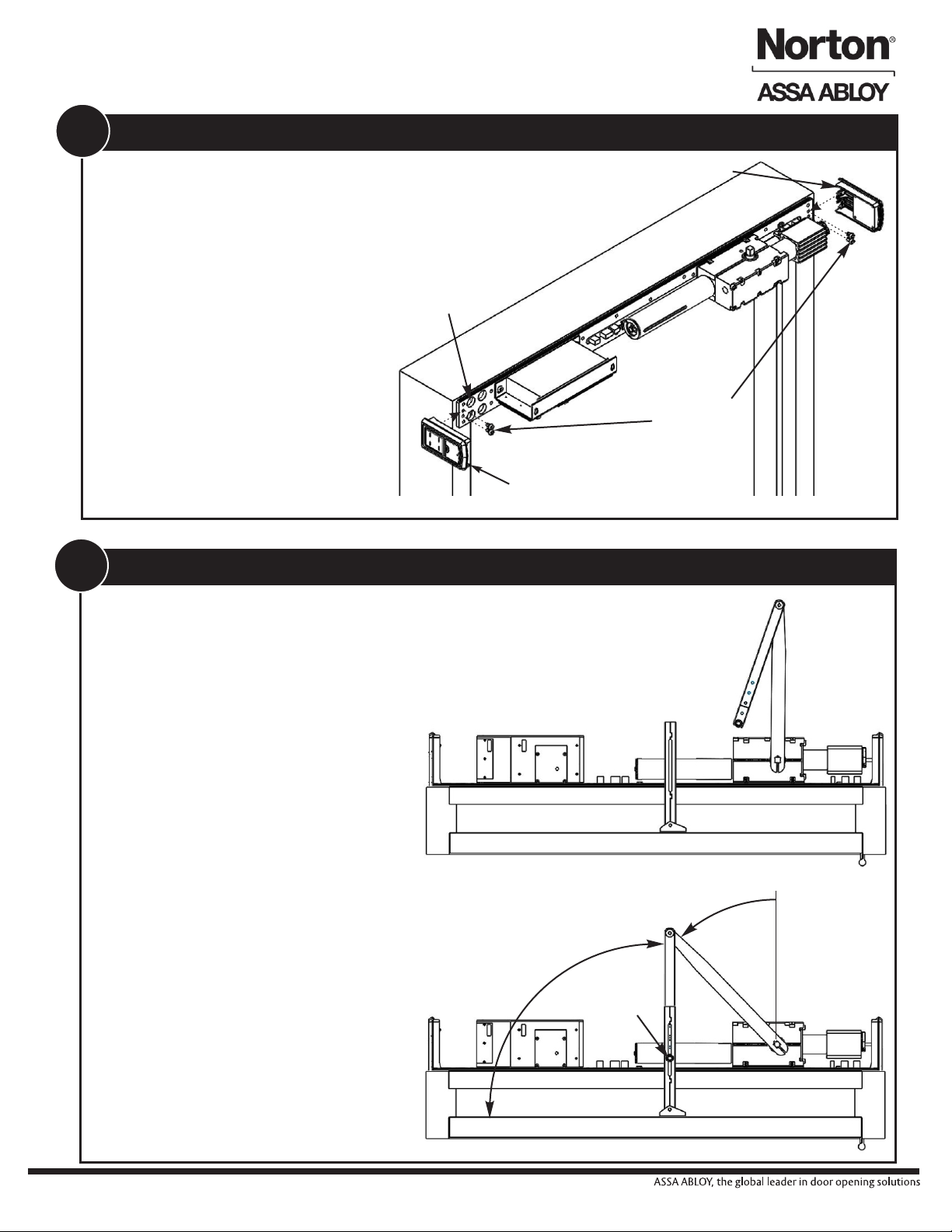 Norton®

ASSA ABLOY

ASSA ABLOY, the global leader in door opening solutions